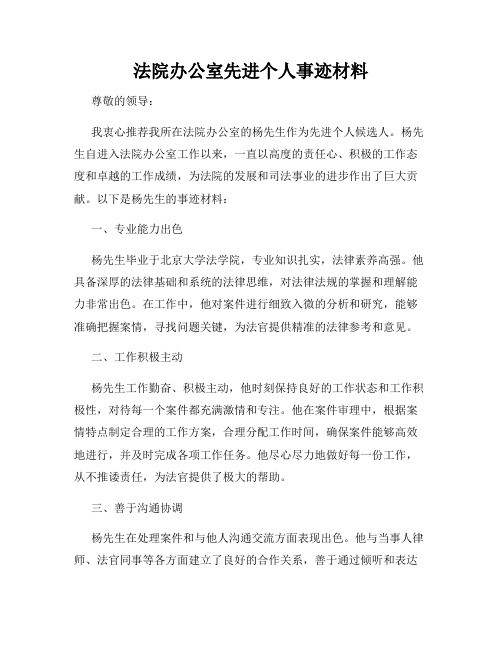 法院办公室先进个人事迹材料

尊敬的领导：

我衷心推荐我所在法院办公室的杨先生作为先进个人候选人。杨先生自进入法院办公室工作以来，一直以高度的责任心、积极的工作态度和卓越的工作成绩，为法院的发展和司法事业的进步作出了巨大贡献。以下是杨先生的事迹材料：

一、专业能力出色

杨先生毕业于北京大学法学院，专业知识扎实，法律素养高强。他具备深厚的法律基础和系统的法律思维，对法律法规的掌握和理解能力非常出色。在工作中，他对案件进行细致入微的分析和研究，能够准确把握案情，寻找问题关键，为法官提供精准的法律参考和意见。

二、工作积极主动

杨先生工作勤奋、积极主动，他时刻保持良好的工作状态和工作积极性，对待每一个案件都充满激情和专注。他在案件审理中，根据案情特点制定合理的工作方案，合理分配工作时间，确保案件能够高效地进行，并及时完成各项工作任务。他尽心尽力地做好每一份工作，从不推诿责任，为法官提供了极大的帮助。

三、善于沟通协调

杨先生在处理案件和与他人沟通交流方面表现出色。他与当事人律师、法官同事等各方面建立了良好的合作关系，善于通过倾听和表达